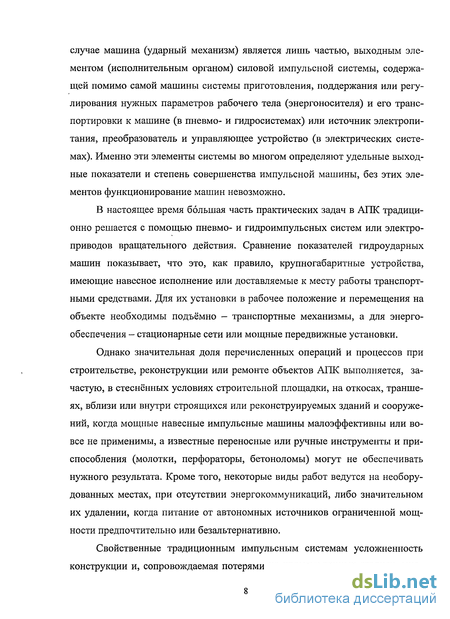 случае машина (ударный механизм) является лишь частью, выходным элементом (исполнительным органом) силовой импульсной системы, содержащей помимо самой машины системы приготовления, поддержания или регулирования нужных параметров рабочего тела (энергоносителя) и его транспортировки к машине (в пневмо- и гидросистемах) или источник электропитания, преобразователь и управляющее устройство (в электрических системах). Именно эти элементы системы во многом определяют удельные выходные показатели и степень совершенства импульсной машины, без этих элементов функционирование машин невозможно.

В настоящее время бо́льшая часть практических задач в АПК традиционно решается с помощью пневмо- и гидроимпульсных систем или электроприводов вращательного действия. Сравнение показателей гидроударных машин показывает, что это, как правило, крупногабаритные устройства, имеющие навесное исполнение или доставляемые к месту работы транспортными средствами. Для их установки в рабочее положение и перемещения на объекте необходимы подъёмно – транспортные механизмы, а для энергообеспечения – стационарные сети или мощные передвижные установки.

Однако значительная доля перечисленных операций и процессов при строительстве, реконструкции или ремонте объектов АПК выполняется, зачастую, в стеснённых условиях строительной площадки, на откосах, траншеях, вблизи или внутри строящихся или реконструируемых зданий и сооружений, когда мощные навесные импульсные машины малоэффективны или вовсе не применимы, а известные переносные или ручные инструменты и приспособления (молотки, перфораторы, бетоноломы) могут не обеспечивать нужного результата. Кроме того, некоторые виды работ ведутся на необорудованных местах, при отсутствии энергокоммуникаций, либо значительном их удалении, когда питание от автономных источников ограниченной мощности предпочтительно или безальтернативно.

Свойственные традиционным импульсным системам усложненность конструкции и, сопровождаемая потерями

8

dsLib.net
библиотека диссертаций